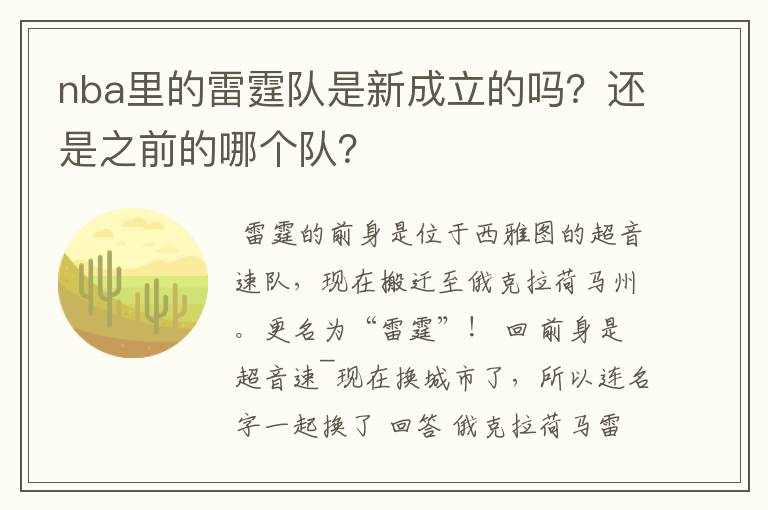 nba里的雷霆队是新成立的吗？还是之前的哪个队？

雷霆的前身是位于西雅图的超音速队，现在搬迁至俄克拉荷马州。更名为“雷霆”！ 回前身是超音速¯现在换城市了，所以连名字一起换了 回答 俄克拉荷马雷